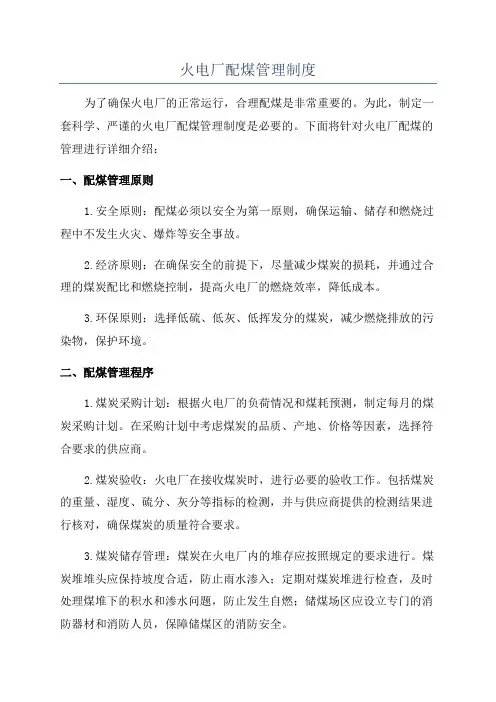 火电厂配煤管理制度

为了确保火电厂的正常运行，合理配煤是非常重要的。为此，制定一套科学、严谨的火电厂配煤管理制度是必要的。下面将针对火电厂配煤的管理进行详细介绍：

一、配煤管理原则

1.安全原则：配煤必须以安全为第一原则，确保运输、储存和燃烧过程中不发生火灾、爆炸等安全事故。

2.经济原则：在确保安全的前提下，尽量减少煤炭的损耗，并通过合理的煤炭配比和燃烧控制，提高火电厂的燃烧效率，降低成本。

3.环保原则：选择低硫、低灰、低挥发分的煤炭，减少燃烧排放的污染物，保护环境。

二、配煤管理程序

1.煤炭采购计划：根据火电厂的负荷情况和煤耗预测，制定每月的煤炭采购计划。在采购计划中考虑煤炭的品质、产地、价格等因素，选择符合要求的供应商。

2.煤炭验收：火电厂在接收煤炭时，进行必要的验收工作。包括煤炭的重量、湿度、硫分、灰分等指标的检测，并与供应商提供的检测结果进行核对，确保煤炭的质量符合要求。

3.煤炭储存管理：煤炭在火电厂内的堆存应按照规定的要求进行。煤炭堆堆头应保持坡度合适，防止雨水渗入；定期对煤炭堆进行检查，及时处理煤堆下的积水和渗水问题，防止发生自燃；储煤场区应设立专门的消防器材和消防人员，保障储煤区的消防安全。